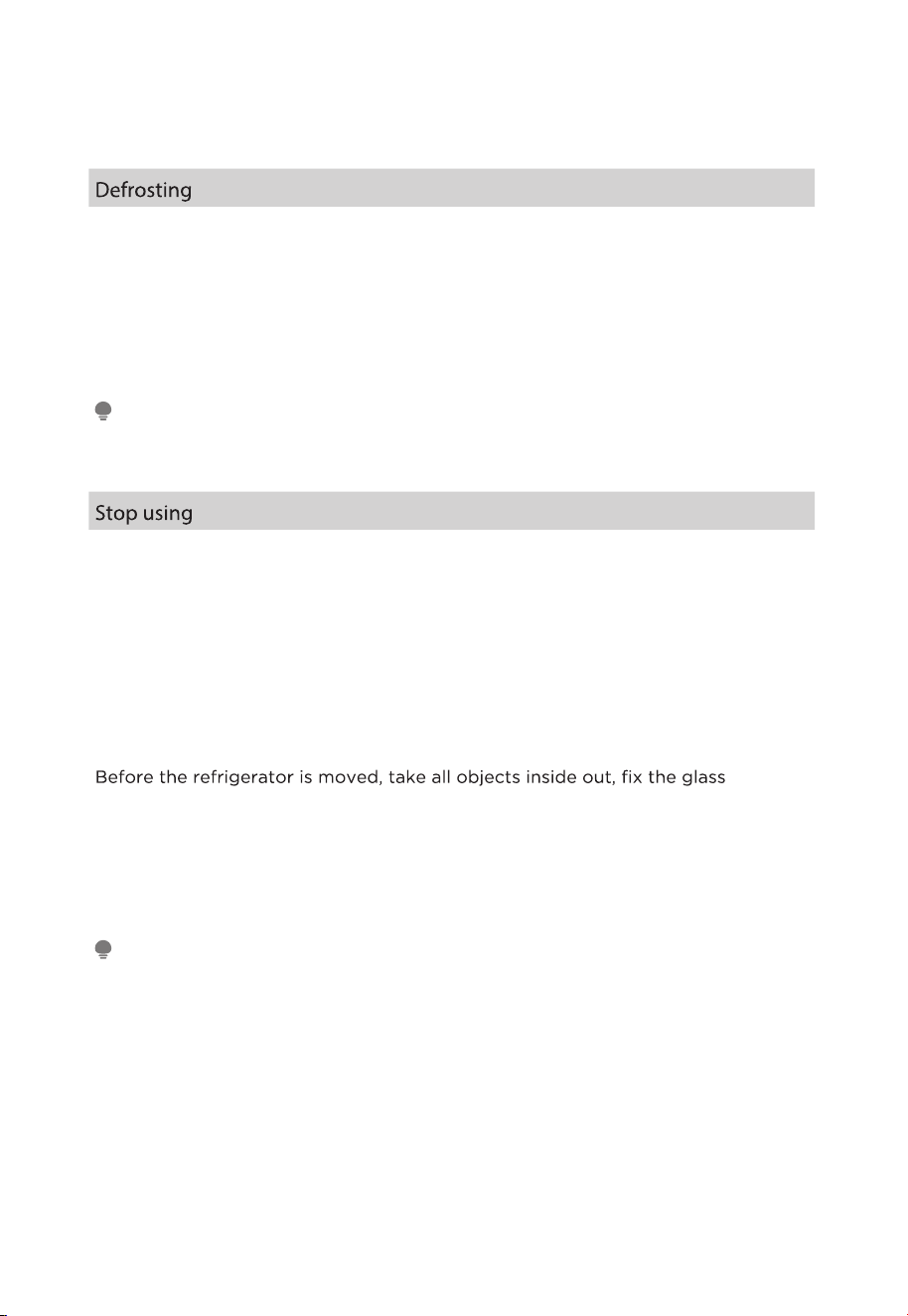 Defrosting

Stop using

Before the refrigerator is moved, take all objects inside out, fix the glass